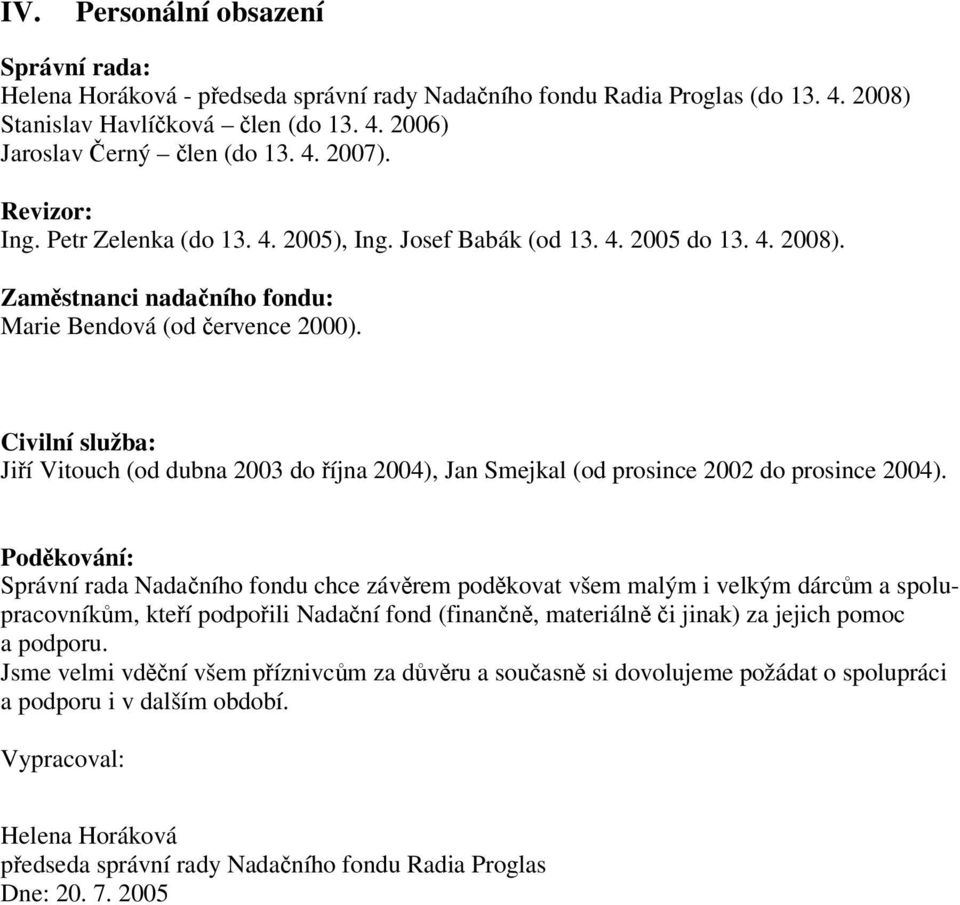 IV. Personální obsazení

Správní rada:
Helena Horáková - předseda správní rady Nadačního fondu Radia Proglas (do 13. 4. 2008)
Stanislav Havlíčková – člen (do 13. 4. 2006)
Jaroslav Černý – člen (do 13. 4. 2007).

Revizor:
Ing. Petr Zelenka (do 13. 4. 2005), Ing. Josef Babák (od 13. 4. 2005 do 13. 4. 2008).

Zaměstnanci nadačního fondu:
Marie Bendová (od července 2000).

Civilní služba:
Jiří Vitouch (od dubna 2003 do října 2004), Jan Smejkal (od prosince 2002 do prosince 2004).

Poděkování:
Správní rada Nadačního fondu chce závěrem poděkovat všem malým i velkým dárcům a spolupracovníkům, kteří podpořili Nadační fond (finančně, materiálně či jinak) za jejich pomoc a podporu.
Jsme velmi vděční všem příznivcům za důvěru a současně si dovolujeme požádat o spolupráci a podporu i v dalším období.

Vypracoval:

Helena Horáková
předseda správní rady Nadačního fondu Radia Proglas
Dne: 20. 7. 2005